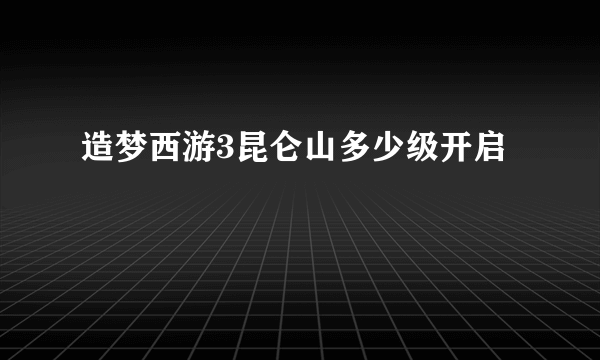 造梦西游3昆仑山多少级开启